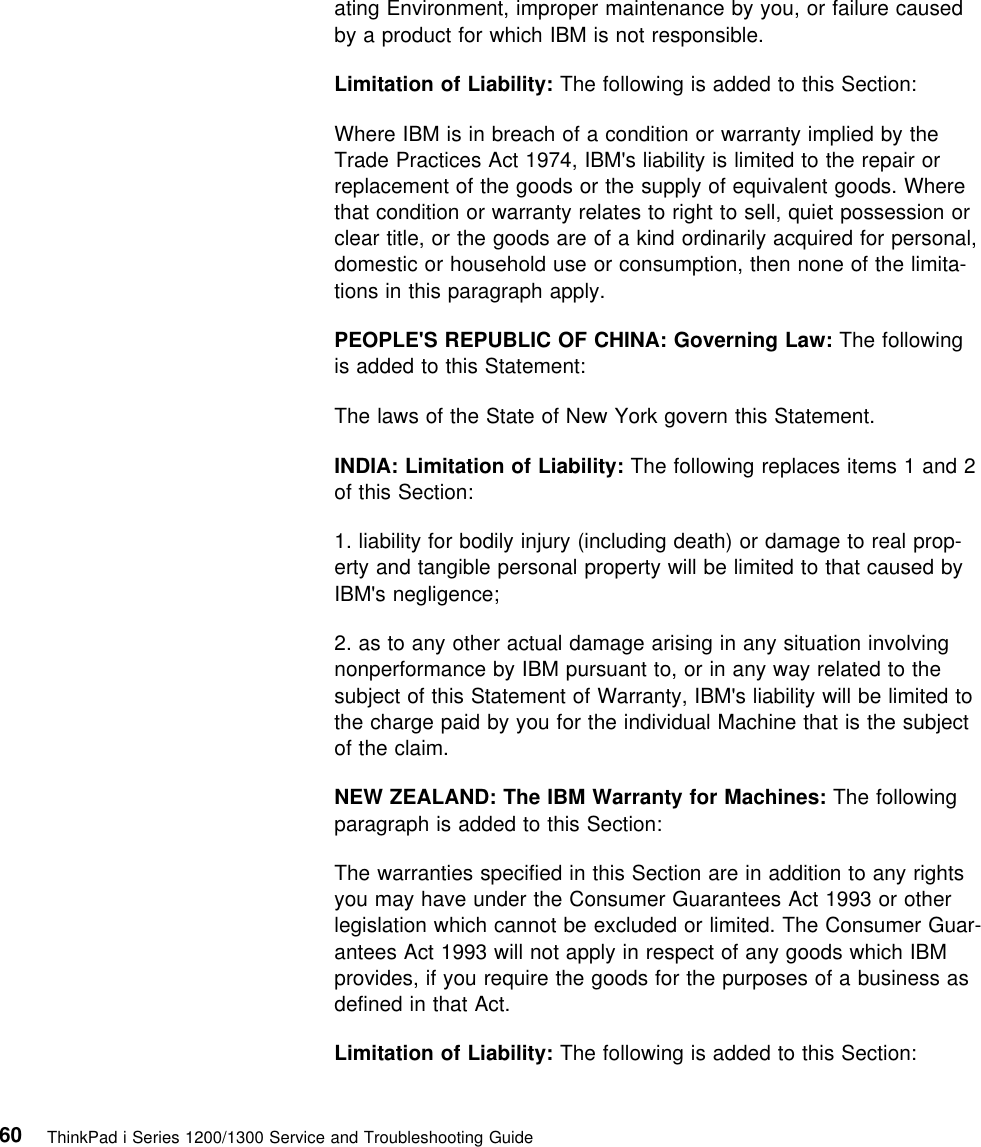 ating Environment, improper maintenance by you, or failure caused by a product for which IBM is not responsible.

Limitation of Liability: The following is added to this Section:

Where IBM is in breach of a condition or warranty implied by the Trade Practices Act 1974, IBM's liability is limited to the repair or replacement of the goods or the supply of equivalent goods. Where that condition or warranty relates to right to sell, quiet possession or clear title, or the goods are of a kind ordinarily acquired for personal, domestic or household use or consumption, then none of the limitations in this paragraph apply.

PEOPLE'S REPUBLIC OF CHINA: Governing Law: The following is added to this Statement:

The laws of the State of New York govern this Statement.

INDIA: Limitation of Liability: The following replaces items 1 and 2 of this Section:

1. liability for bodily injury (including death) or damage to real property and tangible personal property will be limited to that caused by IBM's negligence;

2. as to any other actual damage arising in any situation involving nonperformance by IBM pursuant to, or in any way related to the subject of this Statement of Warranty, IBM's liability will be limited to the charge paid by you for the individual Machine that is the subject of the claim.

NEW ZEALAND: The IBM Warranty for Machines: The following paragraph is added to this Section:

The warranties specified in this Section are in addition to any rights you may have under the Consumer Guarantees Act 1993 or other legislation which cannot be excluded or limited. The Consumer Guarantees Act 1993 will not apply in respect of any goods which IBM provides, if you require the goods for the purposes of a business as defined in that Act.

Limitation of Liability: The following is added to this Section:

60 ThinkPad i Series 1200/1300 Service and Troubleshooting Guide